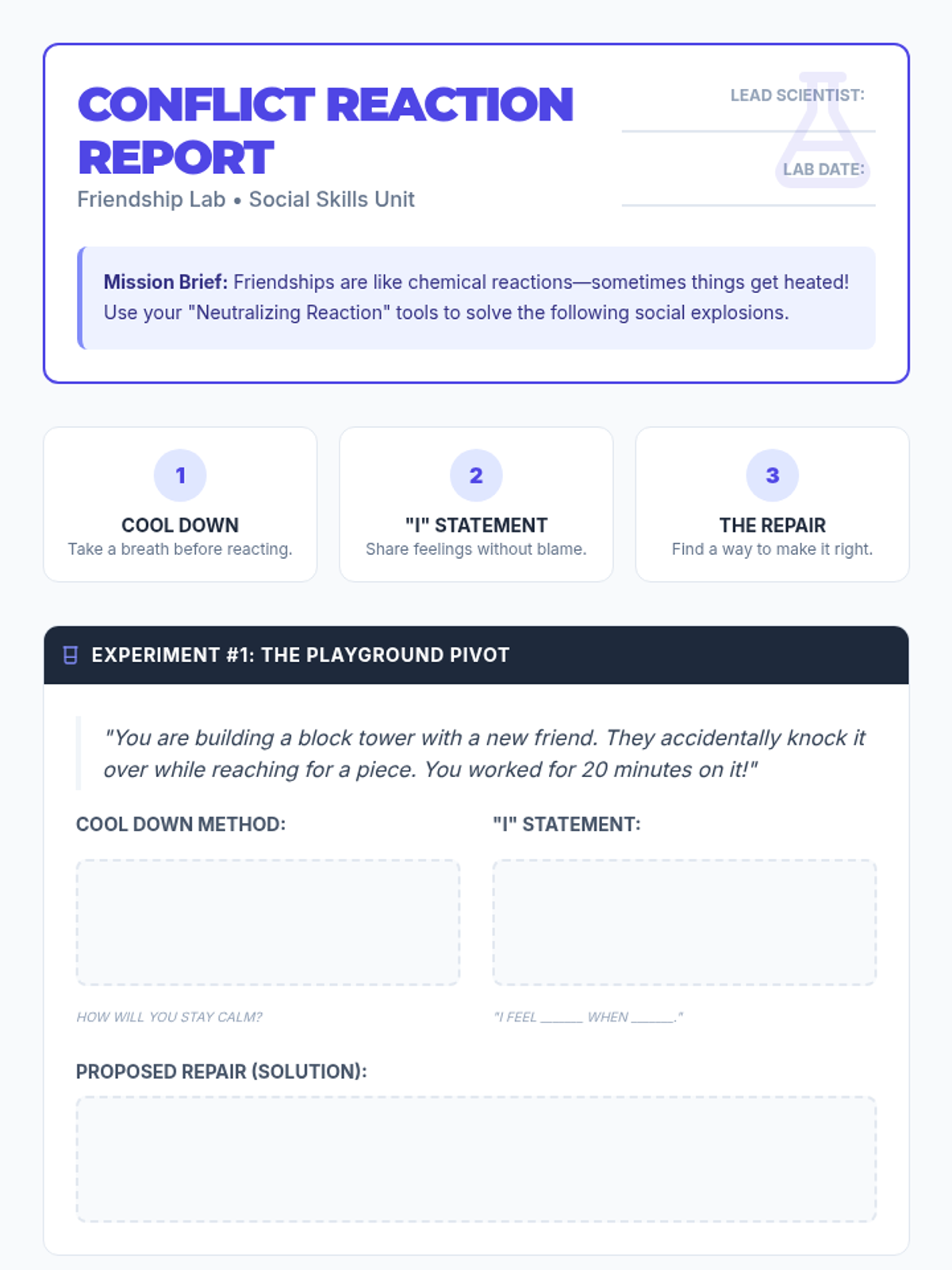 CONFLICT REACTION REPORT

Friendship Lab • Social Skills Unit

LEAD SCIENTIST: ____

LAB DATE: ____

Mission Brief: Friendships are like chemical reactions—sometimes things get heated! Use your "Neutralizing Reaction" tools to solve the following social explosions.

1
COOL DOWN
Take a breath before reacting.

2
"I" STATEMENT
Share feelings without blame.

3
THE REPAIR
Find a way to make it right.

EXPERIMENT #1: THE PLAYGROUND PIVOT

"You are building a block tower with a new friend. They accidentally knock it over while reaching for a piece. You worked for 20 minutes on it!"

COOL DOWN METHOD:

HOW WILL YOU STAY CALM?

"I" STATEMENT:

"I FEEL ____ WHEN ____."

PROPOSED REPAIR (SOLUTION):